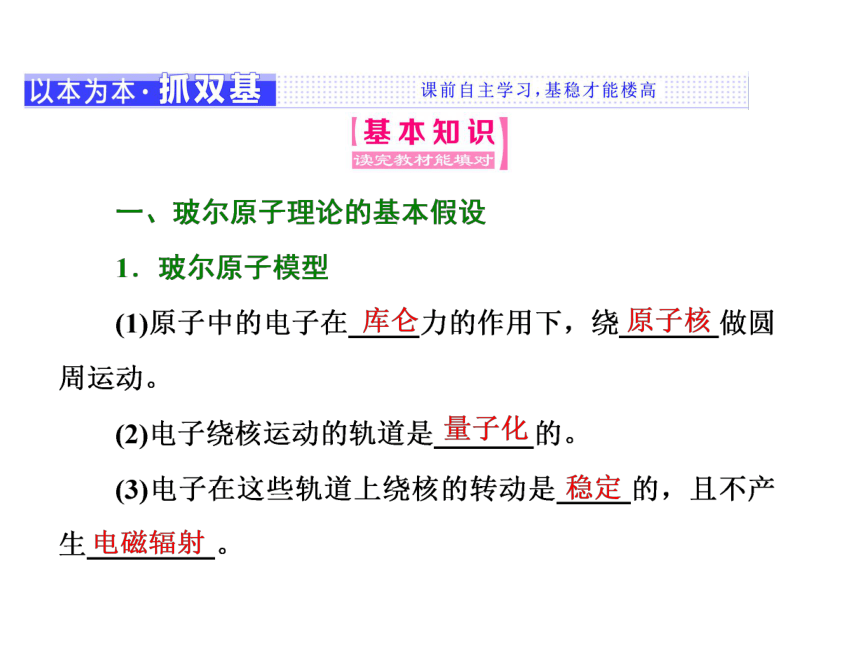 以本为本·抓双基 课前自主学习，基稳才能楼高

基本知识
读完教材能填对

一、玻尔原子理论的基本假设

1.玻尔原子模型

(1)原子中的电子在库仑力的作用下，绕原子核做圆周运动。

(2)电子绕核运动的轨道是量子化的。

(3)电子在这些轨道上绕核的转动是稳定的，且不产生电磁辐射。